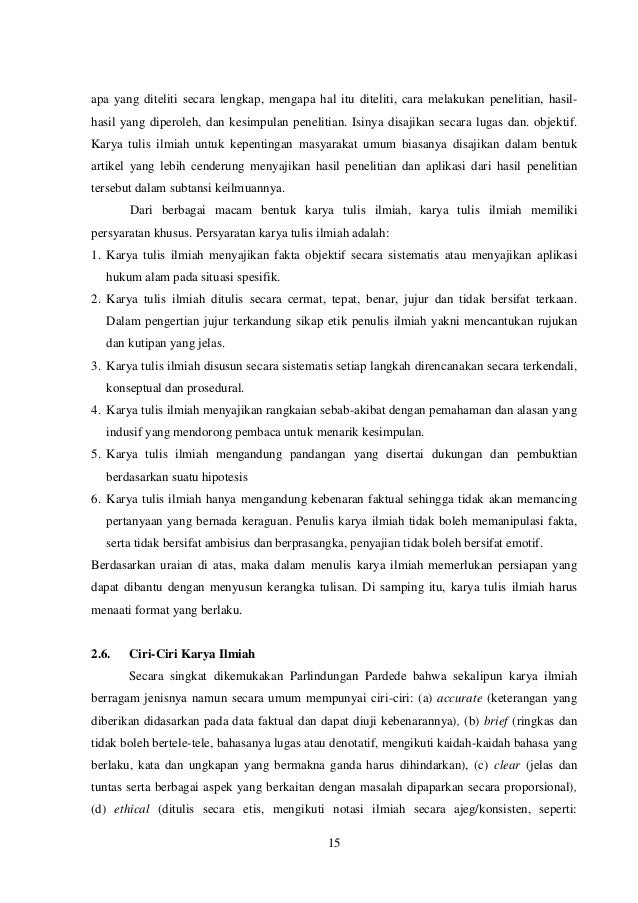 apa yang diteliti secara lengkap, mengapa hal itu diteliti, cara melakukan penelitian, hasil-hasil yang diperoleh, dan kesimpulan penelitian. Isinya disajikan secara lugas dan. objektif. Karya tulis ilmiah untuk kepentingan masyarakat umum biasanya disajikan dalam bentuk artikel yang lebih cenderung menyajikan hasil penelitian dan aplikasi dari hasil penelitian tersebut dalam subtansi keilmuannya.

Dari berbagai macam bentuk karya tulis ilmiah, karya tulis ilmiah memiliki persyaratan khusus. Persyaratan karya tulis ilmiah adalah:

1. Karya tulis ilmiah menyajikan fakta objektif secara sistematis atau menyajikan aplikasi hukum alam pada situasi spesifik.
2. Karya tulis ilmiah ditulis secara cermat, tepat, benar, jujur dan tidak bersifat terkaan. Dalam pengertian jujur terkandung sikap etik penulis ilmiah yakni mencantukan rujukan dan kutipan yang jelas.
3. Karya tulis ilmiah disusun secara sistematis setiap langkah direncanakan secara terkendali, konseptual dan prosedural.
4. Karya tulis ilmiah menyajikan rangkaian sebab-akibat dengan pemahaman dan alasan yang indusif yang mendorong pembaca untuk menarik kesimpulan.
5. Karya tulis ilmiah mengandung pandangan yang disertai dukungan dan pembuktian berdasarkan suatu hipotesis
6. Karya tulis ilmiah hanya mengandung kebenaran faktual sehingga tidak akan memancing pertanyaan yang bernada keraguan. Penulis karya ilmiah tidak boleh memanipulasi fakta, serta tidak bersifat ambisius dan berprasangka, penyajian tidak boleh bersifat emotif.

Berdasarkan uraian di atas, maka dalam menulis karya ilmiah memerlukan persiapan yang dapat dibantu dengan menyusun kerangka tulisan. Di samping itu, karya tulis ilmiah harus menaati format yang berlaku.

2.6. Ciri-Ciri Karya Ilmiah

Secara singkat dikemukakan Parlindungan Pardede bahwa sekalipun karya ilmiah berragam jenisnya namun secara umum mempunyai ciri-ciri: (a) accurate (keterangan yang diberikan didasarkan pada data faktual dan dapat diuji kebenarannya), (b) brief (ringkas dan tidak boleh bertele-tele, bahasanya lugas atau denotatif, mengikuti kaidah-kaidah bahasa yang berlaku, kata dan ungkapan yang bermakna ganda harus dihindarkan), (c) clear (jelas dan tuntas serta berbagai aspek yang berkaitan dengan masalah dipaparkan secara proporsional), (d) ethical (ditulis secara etis, mengikuti notasi ilmiah secara ajeg/konsisten, seperti:

15